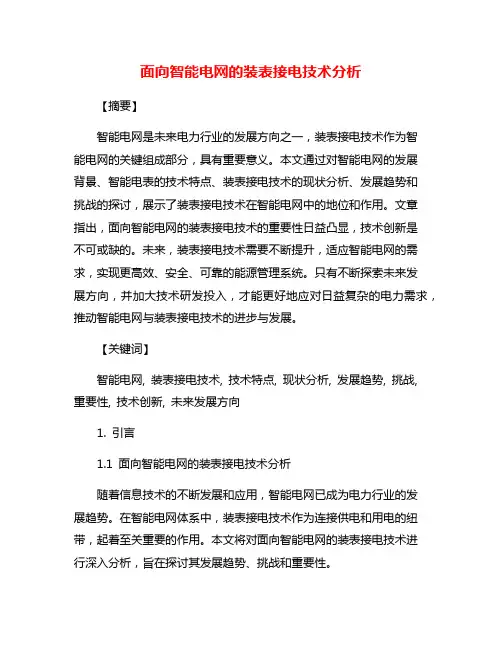 面向智能电网的装表接电技术分析

【摘要】

智能电网是未来电力行业的发展方向之一，装表接电技术作为智能电网的关键组成部分，具有重要意义。本文通过对智能电网的发展背景、智能电表的技术特点、装表接电技术的现状分析、发展趋势和挑战的探讨，展示了装表接电技术在智能电网中的地位和作用。文章指出，面向智能电网的装表接电技术的重要性日益凸显，技术创新是不可或缺的。未来，装表接电技术需要不断提升，适应智能电网的需求，实现更高效、安全、可靠的能源管理系统。只有不断探索未来发展方向，并加大技术研发投入，才能更好地应对日益复杂的电力需求，推动智能电网与装表接电技术的进步与发展。

【关键词】

智能电网, 装表接电技术, 技术特点, 现状分析, 发展趋势, 挑战, 重要性, 技术创新, 未来发展方向

1. 引言

1.1 面向智能电网的装表接电技术分析

随着信息技术的不断发展和应用，智能电网已成为电力行业的发展趋势。在智能电网体系中，装表接电技术作为连接供电和用电的纽带，起着至关重要的作用。本文将对面向智能电网的装表接电技术进行深入分析，旨在探讨其发展趋势、挑战和重要性。